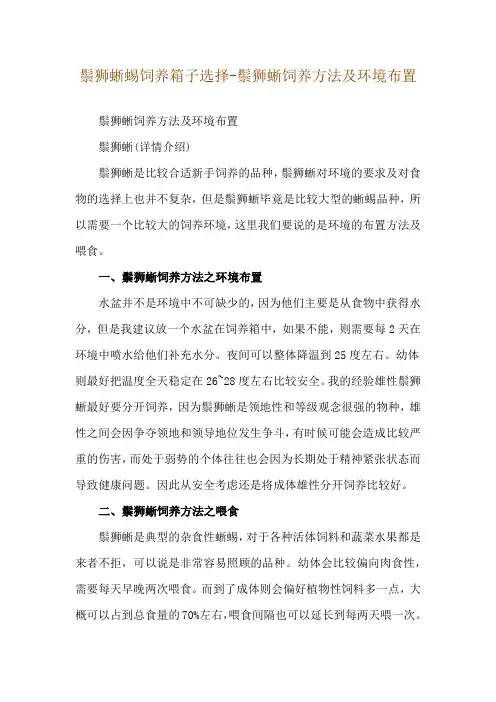 鬃狮蜥蜴饲养箱子选择-鬃狮蜥饲养方法及环境布置

鬃狮蜥饲养方法及环境布置

鬃狮蜥(详情介绍)

鬃狮蜥是比较合适新手饲养的品种，鬃狮蜥对环境的要求及对食物的选择上也并不复杂，但是鬃狮蜥毕竟是比较大型的蜥蜴品种，所以需要一个比较大的饲养环境，这里我们要说的是环境的布置方法及喂食。

一、鬃狮蜥饲养方法之环境布置

水盆并不是环境中不可缺少的，因为他们主要是从食物中获得水分，但是我建议放一个水盆在饲养箱中，如果不能，则需要每2天在环境中喷水给他们补充水分。夜间可以整体降温到25度左右。幼体则最好把温度全天稳定在26~28度左右比较安全。我的经验雄性鬃狮蜥最好要分开饲养，因为鬃狮蜥是领地性和等级观念很强的物种，雄性之间会因争夺领地和领导地位发生争斗，有时候可能会造成比较严重的伤害，而处于弱势的个体往往也会因为长期处于精神紧张状态而导致健康问题。因此从安全考虑还是将成体雄性分开饲养比较好。

二、鬃狮蜥饲养方法之喂食

鬃狮蜥是典型的杂食性蜥蜴，对于各种活体饲料和蔬菜水果都是来者不拒，可以说是非常容易照顾的品种。幼体会比较偏向肉食性，需要每天早晚两次喂食。而到了成体则会偏好植物性饲料多一点，大概可以占到总食量的70%左右，喂食间隔也可以延长到每两天喂一次。